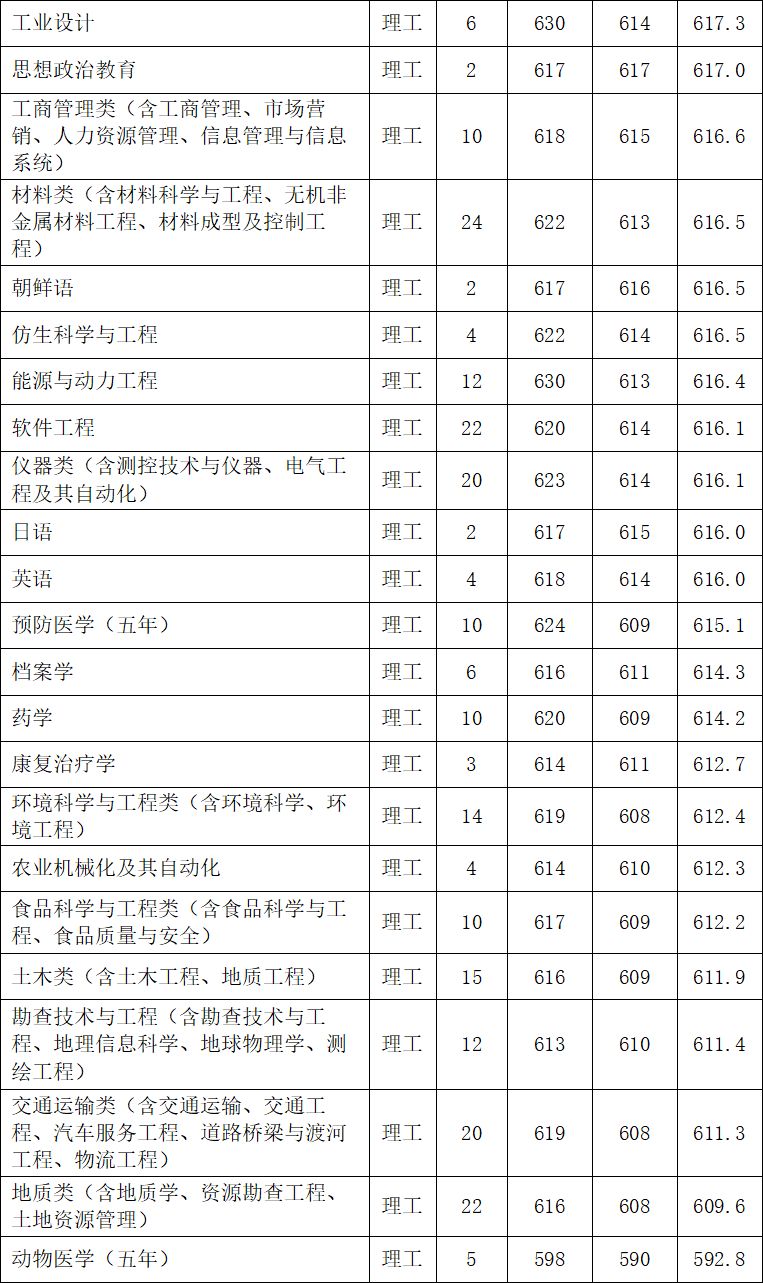 | 工业设计 | 理工 | 6 | 630 | 614 | 617.3 |
|---|---|---|---|---|---|
| 思想政治教育 | 理工 | 2 | 617 | 617 | 617.0 |
| 工商管理类（含工商管理、市场营销、人力资源管理、信息管理与信息系统） | 理工 | 10 | 618 | 615 | 616.6 |
| 材料类（含材料科学与工程、无机非金属材料工程、材料成型及控制工程） | 理工 | 24 | 622 | 613 | 616.5 |
| 朝鲜语 | 理工 | 2 | 617 | 616 | 616.5 |
| 仿生科学与工程 | 理工 | 4 | 622 | 614 | 616.5 |
| 能源与动力工程 | 理工 | 12 | 630 | 613 | 616.4 |
| 软件工程 | 理工 | 22 | 620 | 614 | 616.1 |
| 仪器类（含测控技术与仪器、电气工程及其自动化） | 理工 | 20 | 623 | 614 | 616.1 |
| 日语 | 理工 | 2 | 617 | 615 | 616.0 |
| 英语 | 理工 | 4 | 618 | 614 | 616.0 |
| 预防医学（五年） | 理工 | 10 | 624 | 609 | 615.1 |
| 档案学 | 理工 | 6 | 616 | 611 | 614.3 |
| 药学 | 理工 | 10 | 620 | 609 | 614.2 |
| 康复治疗学 | 理工 | 3 | 614 | 611 | 612.7 |
| 环境科学与工程类（含环境科学、环境工程） | 理工 | 14 | 619 | 608 | 612.4 |
| 农业机械化及其自动化 | 理工 | 4 | 614 | 610 | 612.3 |
| 食品科学与工程类（含食品科学与工程、食品质量与安全） | 理工 | 10 | 617 | 609 | 612.2 |
| 土木类（含土木工程、地质工程） | 理工 | 15 | 616 | 609 | 611.9 |
| 勘查技术与工程（含勘查技术与工程、地理信息科学、地球物理学、测绘工程） | 理工 | 12 | 613 | 610 | 611.4 |
| 交通运输类（含交通运输、交通工程、汽车服务工程、道路桥梁与渡河工程、物流工程） | 理工 | 20 | 619 | 608 | 611.3 |
| 地质类（含地质学、资源勘查工程、土地资源管理） | 理工 | 22 | 616 | 608 | 609.6 |
| 动物医学（五年） | 理工 | 5 | 598 | 590 | 592.8 |